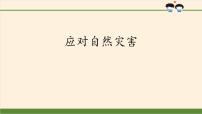 应对自然灾害